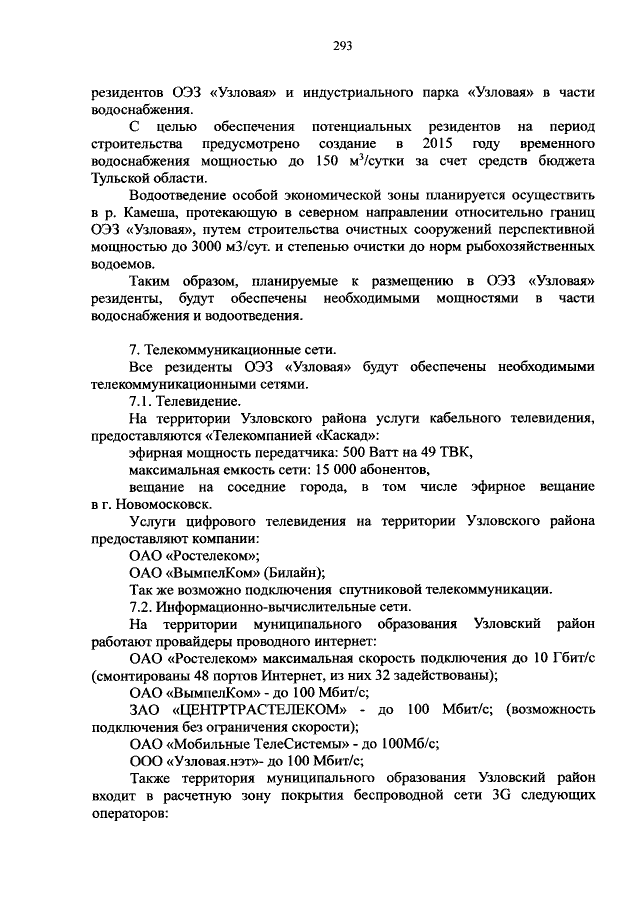 293

резидентов ОЭЗ «Узловая» и индустриального парка «Узловая» в части водоснабжения.

С целью обеспечения потенциальных резидентов на период строительства предусмотрено создание в 2015 году временного водоснабжения мощностью до 150 м$^3$/сутки за счет средств бюджета Тульской области.

Водоотведение особой экономической зоны планируется осуществить в р. Камеша, протекающую в северном направлении относительно границ ОЭЗ «Узловая», путем строительства очистных сооружений перспективной мощностью до 3000 м3/сут. и степенью очистки до норм рыбохозяйственных водоемов.

Таким образом, планируемые к размещению в ОЭЗ «Узловая» резиденты, будут обеспечены необходимыми мощностями в части водоснабжения и водоотведения.

7. Телекоммуникационные сети.

Все резиденты ОЭЗ «Узловая» будут обеспечены необходимыми телекоммуникационными сетями.

7.1. Телевидение.

На территории Узловского района услуги кабельного телевидения, предоставляются «Телекомпанией «Каскад»:

эфирная мощность передатчика: 500 Ватт на 49 ТВК,

максимальная емкость сети: 15 000 абонентов,

вещание на соседние города, в том числе эфирное вещание в г. Новомосковск.

Услуги цифрового телевидения на территории Узловского района предоставляют компании:

ОАО «Ростелеком»;

ОАО «ВымпелКом» (Билайн);

Так же возможно подключения спутниковой телекоммуникации.

7.2. Информационно-вычислительные сети.

На территории муниципального образования Узловский район работают провайдеры проводного интернет:

ОАО «Ростелеком» максимальная скорость подключения до 10 Гбит/с (смонтированы 48 портов Интернет, из них 32 задействованы);

ОАО «ВымпелКом» - до 100 Мбит/с;

ЗАО «ЦЕНТРТРАСТЕЛЕКОМ» - до 100 Мбит/с; (возможность подключения без ограничения скорости);

ОАО «Мобильные ТелеСистемы» - до 100Мб/с;

ООО «Узловая.нэт»- до 100 Мбит/с;

Также территория муниципального образования Узловский район входит в расчетную зону покрытия беспроводной сети 3G следующих операторов: